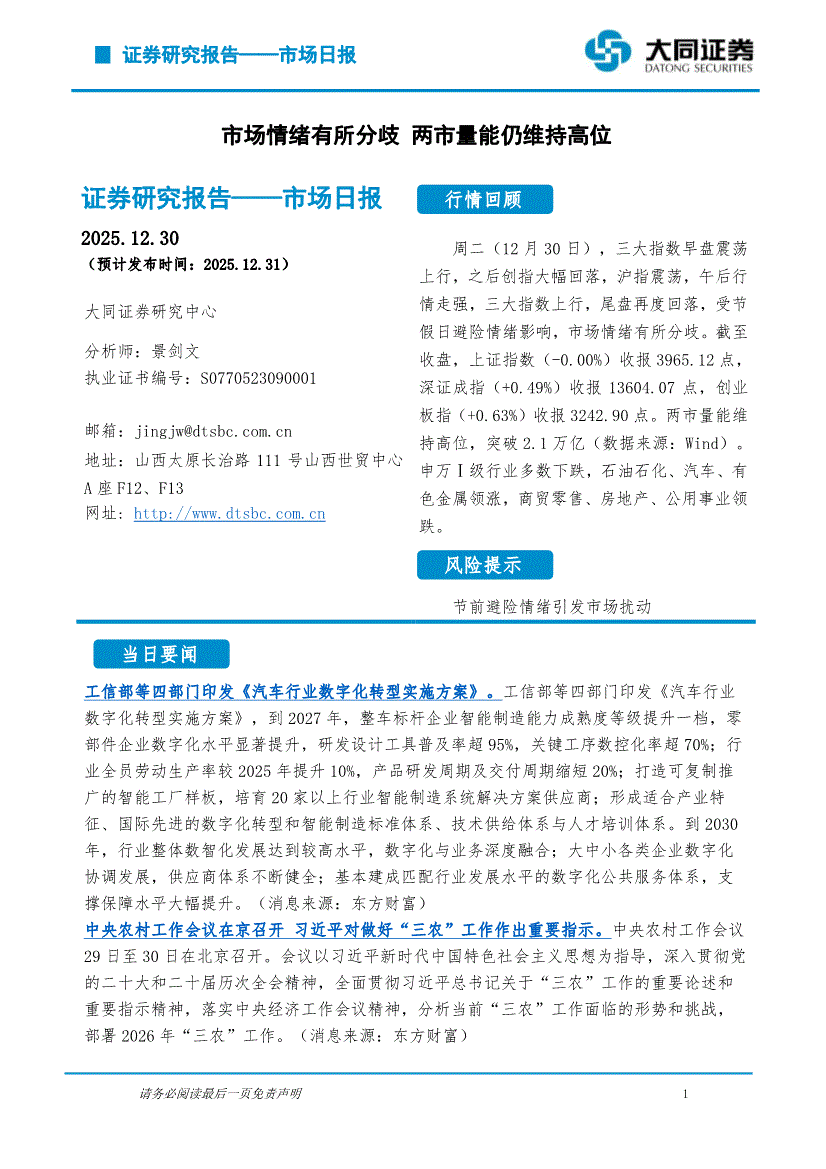 证券研究报告——市场日报

大同证券
DATONG SECURITIES

市场情绪有所分歧 两市量能仍维持高位

证券研究报告——市场日报

2025.12.30

（预计发布时间：2025.12.31）

大同证券研究中心

分析师：景剑文
执业证书编号：S0770523090001

邮箱：jingjw@dtsbc.com.cn
地址：山西太原长治路 111 号山西世贸中心 A 座 F12、F13
网址：http://www.dtsbc.com.cn

行情回顾

周二（12 月 30 日），三大指数早盘震荡上行，之后创指大幅回落，沪指震荡，午后行情走强，三大指数上行，尾盘再度回落，受节假日避险情绪影响，市场情绪有所分歧。截至收盘，上证指数（-0.00%）收报 3965.12 点，深证成指（+0.49%）收报 13604.07 点，创业板指（+0.63%）收报 3242.90 点。两市量能维持高位，突破 2.1 万亿（数据来源：Wind）。申万Ⅰ级行业多数下跌，石油石化、汽车、有色金属领涨，商贸零售、房地产、公用事业领跌。

风险提示

节前避险情绪引发市场扰动

当日要闻

工信部等四部门印发《汽车行业数字化转型实施方案》。工信部等四部门印发《汽车行业数字化转型实施方案》，到 2027 年，整车标杆企业智能制造能力成熟度等级提升一档，零部件企业数字化水平显著提升，研发设计工具普及率超 95%，关键工序数控化率超 70%；行业全员劳动生产率较 2025 年提升 10%，产品研发周期及交付周期缩短 20%；打造可复制推广的智能工厂样板，培育 20 家以上行业智能制造系统解决方案供应商；形成适合产业特征、国际先进的数字化转型和智能制造标准体系、技术供给体系与人才培训体系。到 2030 年，行业整体数智化发展达到较高水平，数字化与业务深度融合；大中小各类企业数字化协调发展，供应商体系不断健全；基本建成匹配行业发展水平的数字化公共服务体系，支撑保障水平大幅提升。（消息来源：东方财富）

中央农村工作会议在京召开 习近平对做好“三农”工作作出重要指示。中央农村工作会议 29 日至 30 日在北京召开。会议以习近平新时代中国特色社会主义思想为指导，深入贯彻党的二十大和二十届历次全会精神，全面贯彻习近平总书记关于“三农”工作的重要论述和重要指示精神，落实中央经济工作会议精神，分析当前“三农”工作面临的形势和挑战，部署 2026 年“三农”工作。（消息来源：东方财富）

请务必阅读最后一页免责声明

1